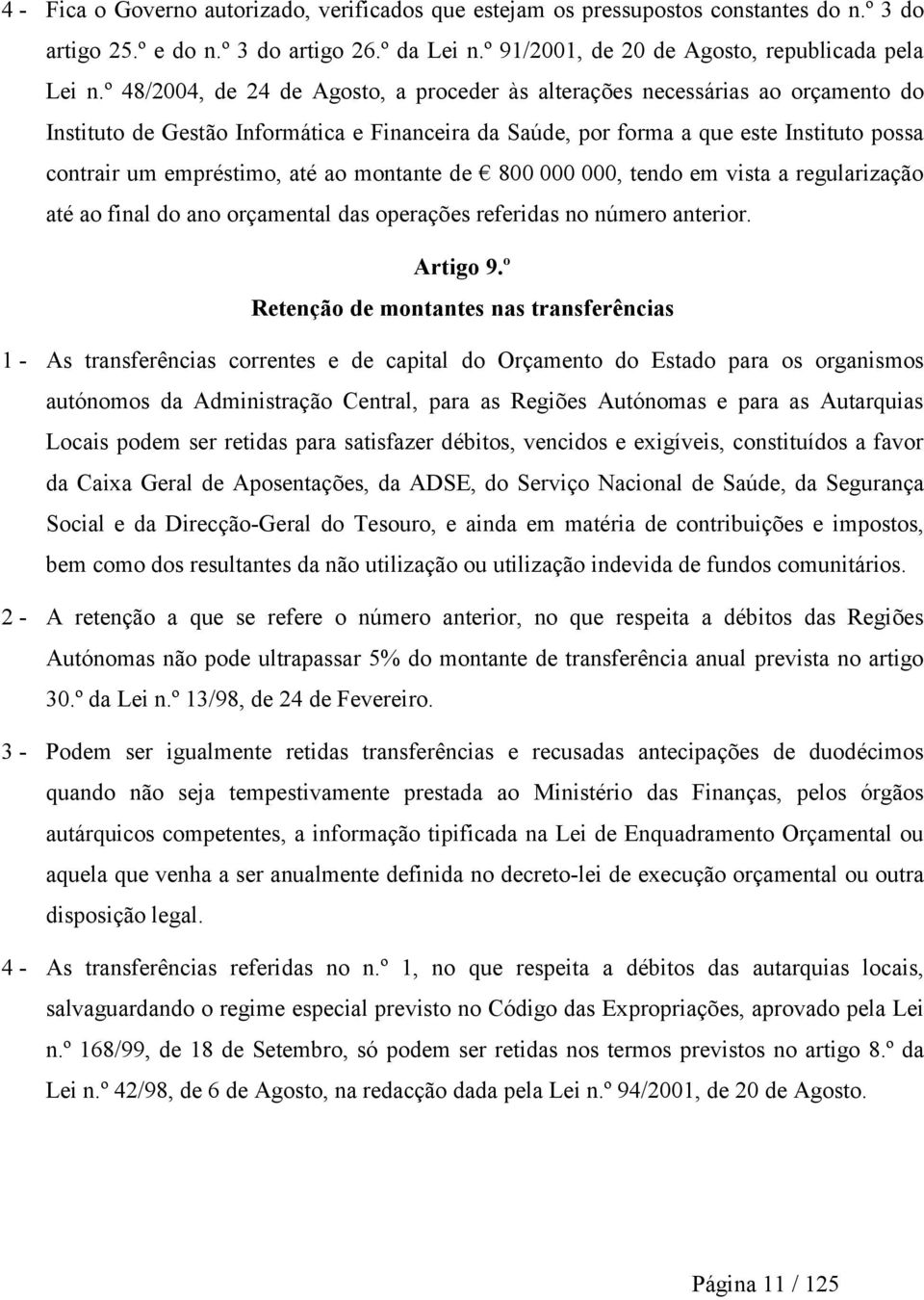 4 - Fica o Governo autorizado, verificados que estejam os pressupostos constantes do n.º 3 do artigo 25.º e do n.º 3 do artigo 26.º da Lei n.º 91/2001, de 20 de Agosto, republicada pela Lei n.º 48/2004, de 24 de Agosto, a proceder às alterações necessárias ao orçamento do Instituto de Gestão Informática e Financeira da Saúde, por forma a que este Instituto possa contrair um empréstimo, até ao montante de € 800 000 000, tendo em vista a regularização até ao final do ano orçamental das operações referidas no número anterior.

Artigo 9.º

Retenção de montantes nas transferências

1 - As transferências correntes e de capital do Orçamento do Estado para os organismos autónomos da Administração Central, para as Regiões Autónomas e para as Autarquias Locais podem ser retidas para satisfazer débitos, vencidos e exigíveis, constituídos a favor da Caixa Geral de Aposentações, da ADSE, do Serviço Nacional de Saúde, da Segurança Social e da Direcção-Geral do Tesouro, e ainda em matéria de contribuições e impostos, bem como dos resultantes da não utilização ou utilização indevida de fundos comunitários.

2 - A retenção a que se refere o número anterior, no que respeita a débitos das Regiões Autónomas não pode ultrapassar 5% do montante de transferência anual prevista no artigo 30.º da Lei n.º 13/98, de 24 de Fevereiro.

3 - Podem ser igualmente retidas transferências e recusadas antecipações de duodécimos quando não seja tempestivamente prestada ao Ministério das Finanças, pelos órgãos autárquicos competentes, a informação tipificada na Lei de Enquadramento Orçamental ou aquela que venha a ser anualmente definida no decreto-lei de execução orçamental ou outra disposição legal.

4 - As transferências referidas no n.º 1, no que respeita a débitos das autarquias locais, salvaguardando o regime especial previsto no Código das Expropriações, aprovado pela Lei n.º 168/99, de 18 de Setembro, só podem ser retidas nos termos previstos no artigo 8.º da Lei n.º 42/98, de 6 de Agosto, na redacção dada pela Lei n.º 94/2001, de 20 de Agosto.

Página 11 / 125